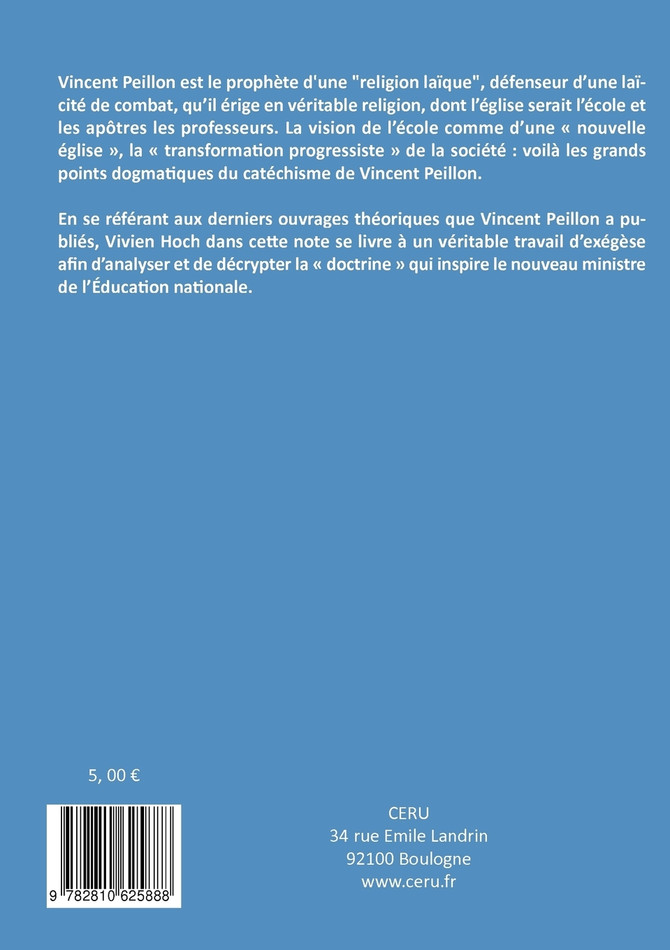 Vincent Peillon est le prophète d'une "religion laïque", défenseur d'une laïcité de combat, qu'il érige en véritable religion, dont l'église serait l'école et les apôtres les professeurs. La vision de l'école comme d'une « nouvelle église », la « transformation progressiste » de la société : voilà les grands points dogmatiques du catéchisme de Vincent Peillon.

En se référant aux derniers ouvrages théoriques que Vincent Peillon a publiés, Vivien Hoch dans cette note se livre à un véritable travail d'exégèse afin d'analyser et de décrypter la « doctrine » qui inspire le nouveau ministre de l'Éducation nationale.

5, 00 €

9 782810 625888

CERU
34 rue Emile Landrin
92100 Boulogne
www.ceru.fr